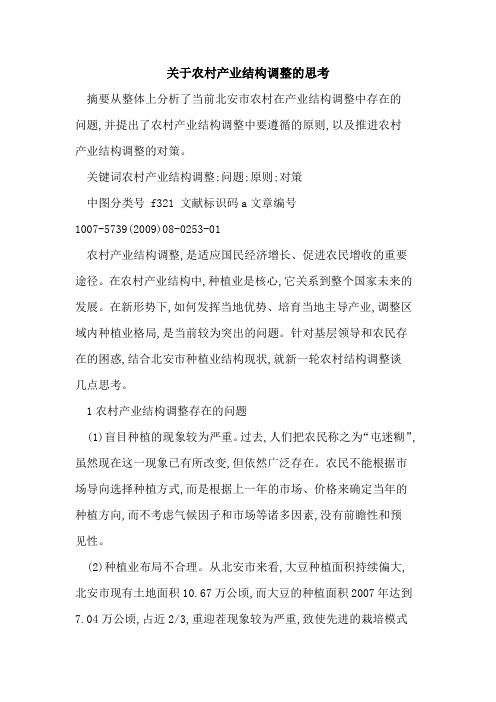 关于农村产业结构调整的思考

摘要从整体上分析了当前北安市农村在产业结构调整中存在的问题,并提出了农村产业结构调整中要遵循的原则,以及推进农村产业结构调整的对策。

关键词农村产业结构调整;问题;原则;对策

中图分类号 f321 文献标识码 a 文章编号 1007-5739(2009)08-0253-01

农村产业结构调整,是适应国民经济增长、促进农民增收的重要途径。在农村产业结构中,种植业是核心,它关系到整个国家未来的发展。在新形势下,如何发挥当地优势、培育当地主导产业,调整区域内种植业格局,是当前较为突出的问题。针对基层领导和农民存在的困惑,结合北安市种植业结构现状,就新一轮农村结构调整谈几点思考。

1 农村产业结构调整存在的问题

(1)盲目种植的现象较为严重。过去,人们把农民称之为“屯迷糊”,虽然现在这一现象已有所改变,但依然广泛存在。农民不能根据市场导向选择种植方式,而是根据上一年的市场、价格来确定当年的种植方向,而不考虑气候因子和市场等诸多因素,没有前瞻性和预见性。

(2)种植业布局不合理。从北安市来看,大豆种植面积持续偏大,北安市现有土地面积 10.67 万公顷,而大豆的种植面积 2007 年达到 7.04 万公顷,占近 2/3,重迎茬现象较为严重,致使先进的栽培模式